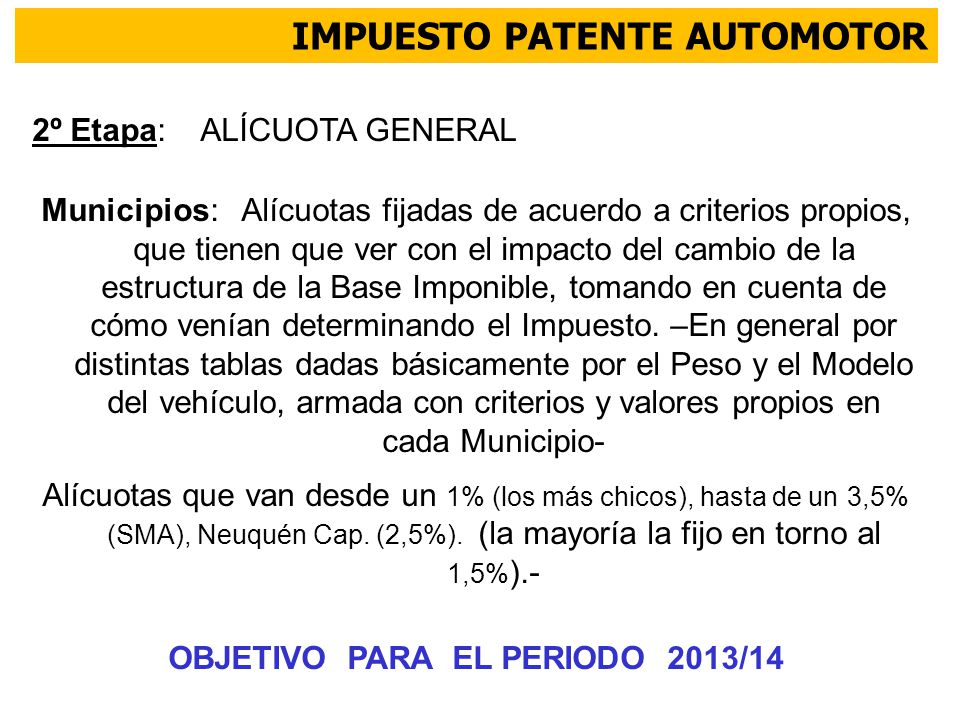 IMPUESTO PATENTE AUTOMOTOR

2º Etapa: ALÍCUOTA GENERAL

Municipios: Alícuotas fijadas de acuerdo a criterios propios, que tienen que ver con el impacto del cambio de la estructura de la Base Imponible, tomando en cuenta de cómo venían determinando el Impuesto. –En general por distintas tablas dadas básicamente por el Peso y el Modelo del vehículo, armada con criterios y valores propios en cada Municipio-

Alícuotas que van desde un 1% (los más chicos), hasta de un 3,5% (SMA), Neuquén Cap. (2,5%). (la mayoría la fijo en torno al 1,5%).-

OBJETIVO PARA EL PERIODO 2013/14